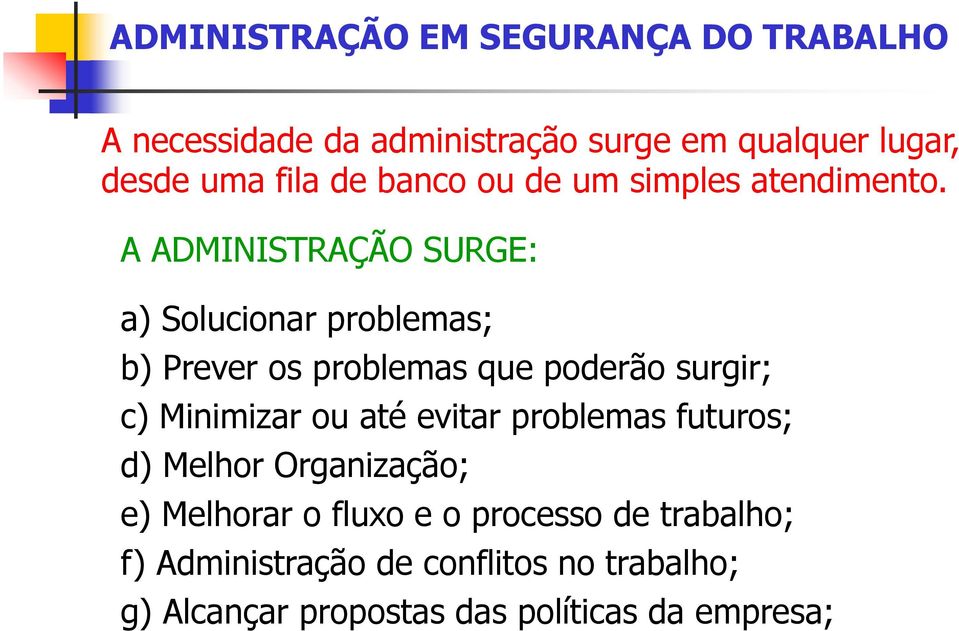 ADMINISTRAÇÃO EM SEGURANÇA DO TRABALHO

A necessidade da administração surge em qualquer lugar, desde uma fila de banco ou de um simples atendimento.

A ADMINISTRAÇÃO SURGE:

a) Solucionar problemas;
b) Prever os problemas que poderão surgir;
c) Minimizar ou até evitar problemas futuros;
d) Melhor Organização;
e) Melhorar o fluxo e o processo de trabalho;
f) Administração de conflitos no trabalho;
g) Alcançar propostas das políticas da empresa;